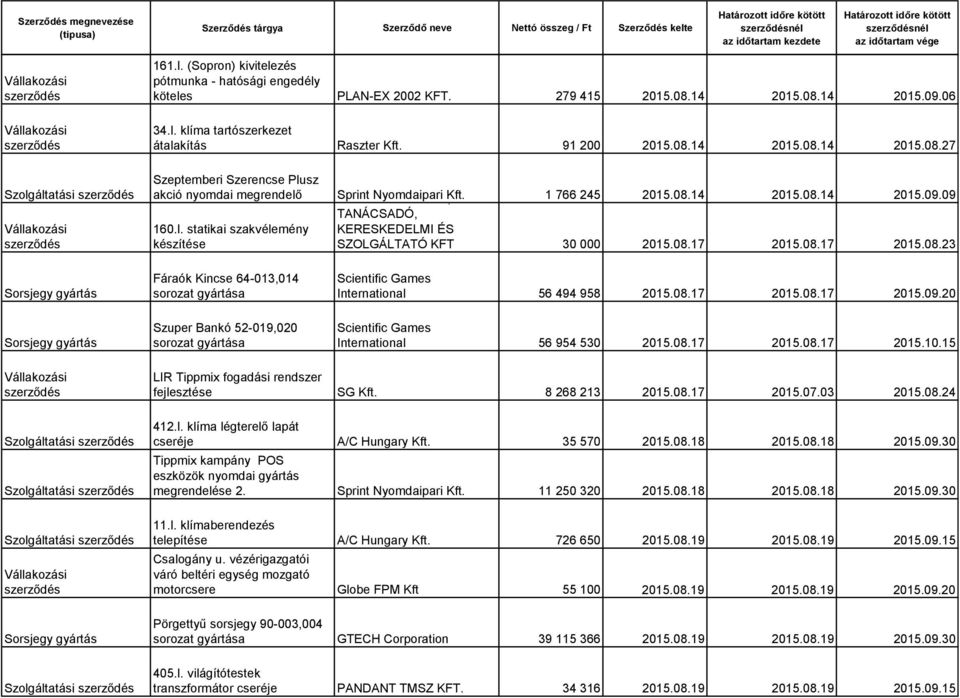 | Szerződés megnevezése (típusa) | Szerződés tárgya | Szerződő neve | Nettó összeg / Ft | Szerződés kelte | Határozott időre kötött szerződésnél az időtartam kezdete | Határozott időre kötött szerződésnél az időtartam vége |
|---|---|---|---|---|---|---|
| Vállakozási szerződés | 161.l. (Sopron) kivitelezés pótmunka - hatósági engedély köteles | PLAN-EX 2002 KFT. | 279 415 | 2015.08.14 | 2015.08.14 | 2015.09.06 |
| Vállakozási szerződés | 34.l. klíma tartószerkezet átalakítás | Raszter Kft. | 91 200 | 2015.08.14 | 2015.08.14 | 2015.08.27 |
| Szolgáltatási szerződés | Szeptemberi Szerencse Plusz akció nyomdai megrendelő | Sprint Nyomdaipari Kft. | 1 766 245 | 2015.08.14 | 2015.08.14 | 2015.09.09 |
| Vállakozási szerződés | 160.l. statikai szakvélemény készítése | TANÁCSADÓ, KERESKEDELMI ÉS SZOLGÁLTATÓ KFT | 30 000 | 2015.08.17 | 2015.08.17 | 2015.08.23 |
| Sorsjegy gyártás | Fáraók Kincse 64-013,014 sorozat gyártása | Scientific Games International | 56 494 958 | 2015.08.17 | 2015.08.17 | 2015.09.20 |
| Sorsjegy gyártás | Szuper Bankó 52-019,020 sorozat gyártása | Scientific Games International | 56 954 530 | 2015.08.17 | 2015.08.17 | 2015.10.15 |
| Vállakozási szerződés | LIR Tippmix fogadási rendszer fejlesztése | SG Kft. | 8 268 213 | 2015.08.17 | 2015.07.03 | 2015.08.24 |
| Szolgáltatási szerződés | 412.l. klíma légterelő lapát cseréje | A/C Hungary Kft. | 35 570 | 2015.08.18 | 2015.08.18 | 2015.09.30 |
| Szolgáltatási szerződés | Tippmix kampány POS eszközök nyomdai gyártás megrendelése 2. | Sprint Nyomdaipari Kft. | 11 250 320 | 2015.08.18 | 2015.08.18 | 2015.09.30 |
| Szolgáltatási szerződés | 11.l. klímaberendezés telepítése | A/C Hungary Kft. | 726 650 | 2015.08.19 | 2015.08.19 | 2015.09.15 |
| Vállakozási szerződés | Csalogány u. vézérigazgatói váró beltéri egység mozgató motorcsere | Globe FPM Kft | 55 100 | 2015.08.19 | 2015.08.19 | 2015.09.20 |
| Sorsjegy gyártás | Pörgettyű sorsjegy 90-003,004 sorozat gyártása | GTECH Corporation | 39 115 366 | 2015.08.19 | 2015.08.19 | 2015.09.30 |
| Szolgáltatási szerződés | 405.l. világítótestek transzformátor cseréje | PANDANT TMSZ KFT. | 34 316 | 2015.08.19 | 2015.08.19 | 2015.09.15 |